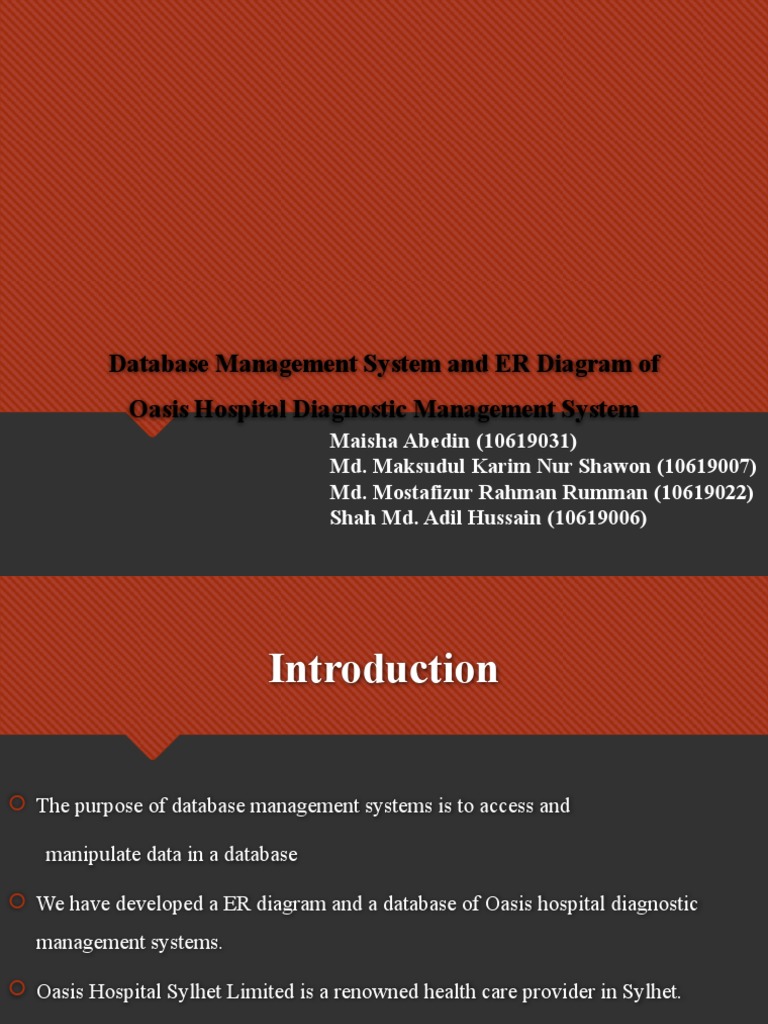 Database Management System and ER Diagram of Oasis Hospital Diagnostic Management System

Maisha Abedin (10619031)
Md. Maksudul Karim Nur Shawon (10619007)
Md. Mostafizur Rahman Rumman (10619022)
Shah Md. Adil Hussain (10619006)

Introduction

The purpose of database management systems is to access and manipulate data in a database

We have developed a ER diagram and a database of Oasis hospital diagnostic management systems.

Oasis Hospital Sylhet Limited is a renowned health care provider in Sylhet.